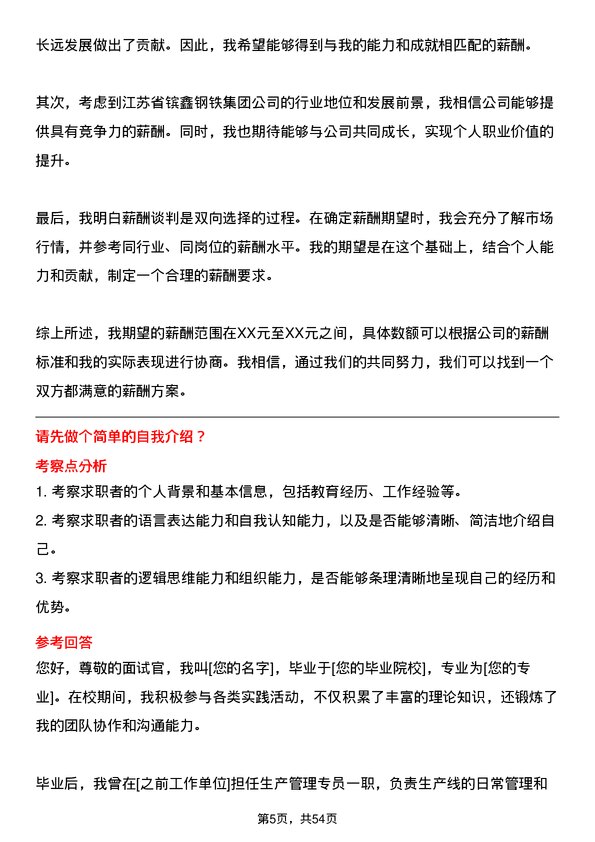 长远发展做出了贡献。因此，我希望能够得到与我的能力和成就相匹配的薪酬。

其次，考虑到江苏省镔鑫钢铁集团公司的行业地位和发展前景，我相信公司能够提供具有竞争力的薪酬。同时，我也期待能够与公司共同成长，实现个人职业价值的提升。

最后，我明白薪酬谈判是双向选择的过程。在确定薪酬期望时，我会充分了解市场行情，并参考同行业、同岗位的薪酬水平。我的期望是在这个基础上，结合个人能力和贡献，制定一个合理的薪酬要求。

综上所述，我期望的薪酬范围在XX元至XX元之间，具体数额可以根据公司的薪酬标准和我的实际表现进行协商。我相信，通过我们的共同努力，我们可以找到一个双方都满意的薪酬方案。

请先做个简单的自我介绍？

考察点分析

1. 考察求职者的个人背景和基本信息，包括教育经历、工作经验等。

2. 考察求职者的语言表达能力和自我认知能力，以及是否能够清晰、简洁地介绍自己。

3. 考察求职者的逻辑思维能力和组织能力，是否能够条理清晰地呈现自己的经历和优势。

参考回答

您好，尊敬的面试官，我叫[您的名字]，毕业于[您的毕业院校]，专业为[您的专业]。在校期间，我积极参与各类实践活动，不仅积累了丰富的理论知识，还锻炼了我的团队协作和沟通能力。

毕业后，我曾在[之前工作单位]担任生产管理专员一职，负责生产线的日常管理和

第5页，共54页